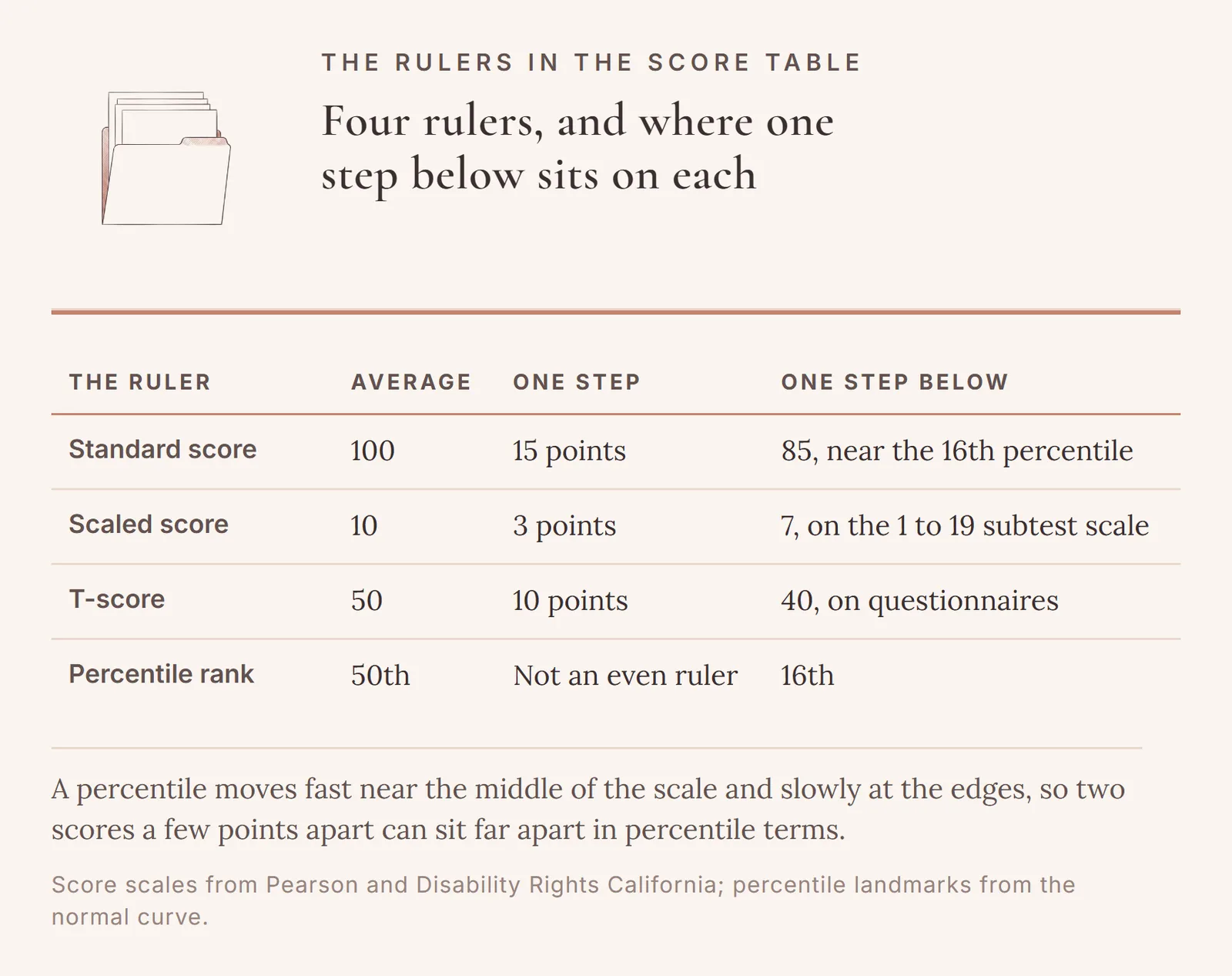 THE RULERS IN THE SCORE TABLE

Four rulers, and where one step below sits on each

| THE RULER | AVERAGE | ONE STEP | ONE STEP BELOW |
|---|---|---|---|
| Standard score | 100 | 15 points | 85, near the 16th percentile |
| Scaled score | 10 | 3 points | 7, on the 1 to 19 subtest scale |
| T-score | 50 | 10 points | 40, on questionnaires |
| Percentile rank | 50th | Not an even ruler | 16th |

A percentile moves fast near the middle of the scale and slowly at the edges, so two scores a few points apart can sit far apart in percentile terms.

Score scales from Pearson and Disability Rights California; percentile landmarks from the normal curve.